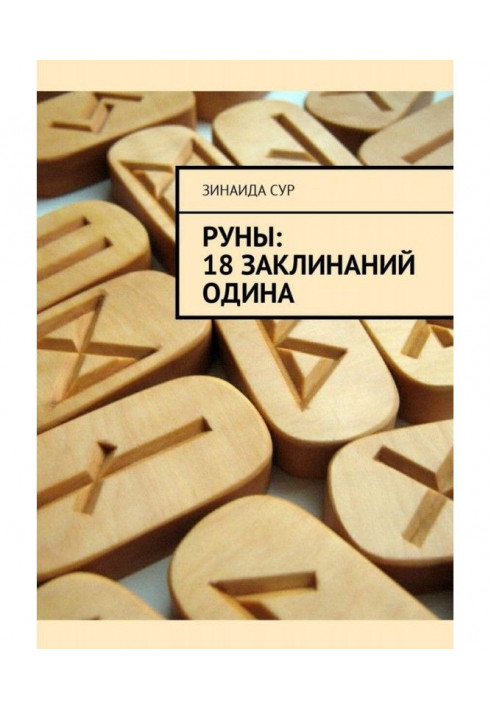 ЗИНАИДА СУР

РУНЫ: 18 ЗАКЛИНАНИЙ ОДИНА